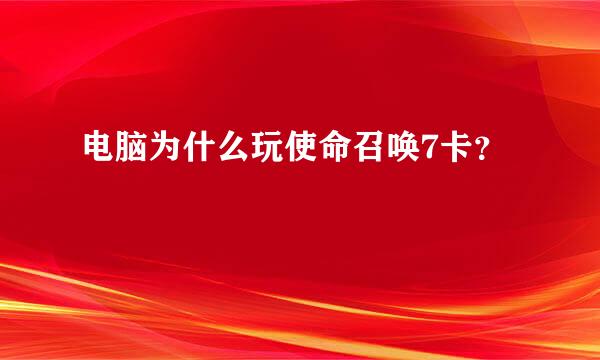 电脑为什么玩使命召唤7卡？